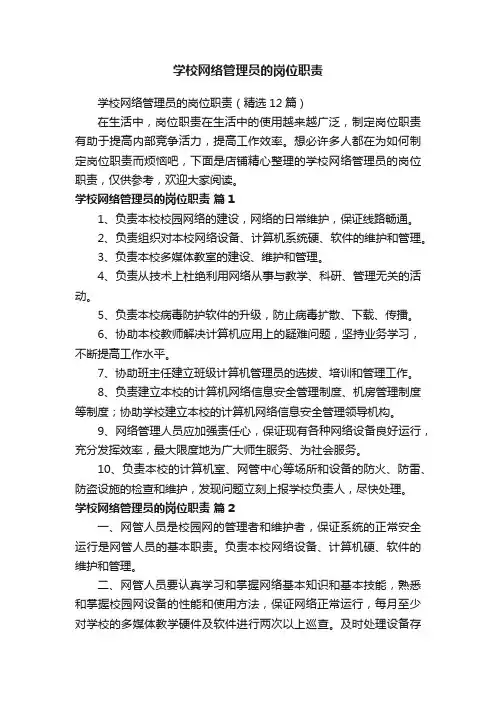 学校网络管理员的岗位职责

学校网络管理员的岗位职责（精选12篇）

在生活中，岗位职责在生活中的使用越来越广泛，制定岗位职责有助于提高内部竞争活力，提高工作效率。想必许多人都在为如何制定岗位职责而烦恼吧，下面是店铺精心整理的学校网络管理员的岗位职责，仅供参考，欢迎大家阅读。

学校网络管理员的岗位职责 篇1

1、负责本校校园网络的建设，网络的日常维护，保证线路畅通。

2、负责组织对本校网络设备、计算机系统硬、软件的维护和管理。

3、负责本校多媒体教室的建设、维护和管理。

4、负责从技术上杜绝利用网络从事与教学、科研、管理无关的活动。

5、负责本校病毒防护软件的升级，防止病毒扩散、下载、传播。

6、协助本校教师解决计算机应用上的疑难问题，坚持业务学习，不断提高工作水平。

7、协助班主任建立班级计算机管理员的选拔、培训和管理工作。

8、负责建立本校的计算机网络信息安全管理制度、机房管理制度等制度；协助学校建立本校的计算机网络信息安全管理领导机构。

9、网络管理人员应加强责任心，保证现有各种网络设备良好运行，充分发挥效率，最大限度地为广大师生服务、为社会服务。

10、负责本校的计算机室、网管中心等场所和设备的防火、防雷、防盗设施的检查和维护，发现问题立刻上报学校负责人，尽快处理。

学校网络管理员的岗位职责 篇2

一、网管人员是校园网的管理者和维护者，保证系统的正常安全运行是网管人员的基本职责。负责本校网络设备、计算机硬、软件的维护和管理。

二、网管人员要认真学习和掌握网络基本知识和基本技能，熟悉和掌握校园网设备的性能和使用方法，保证网络正常运行，每月至少对学校的多媒体教学硬件及软件进行两次以上巡查。及时处理设备存